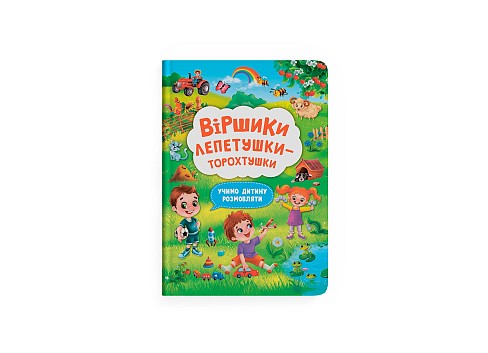 ВІРШИКИ ЛЕПЕТУШКИ-ТОРОХТУШКИ

УЧИМО ДИТИНУ РОЗМОВЛЯТИ